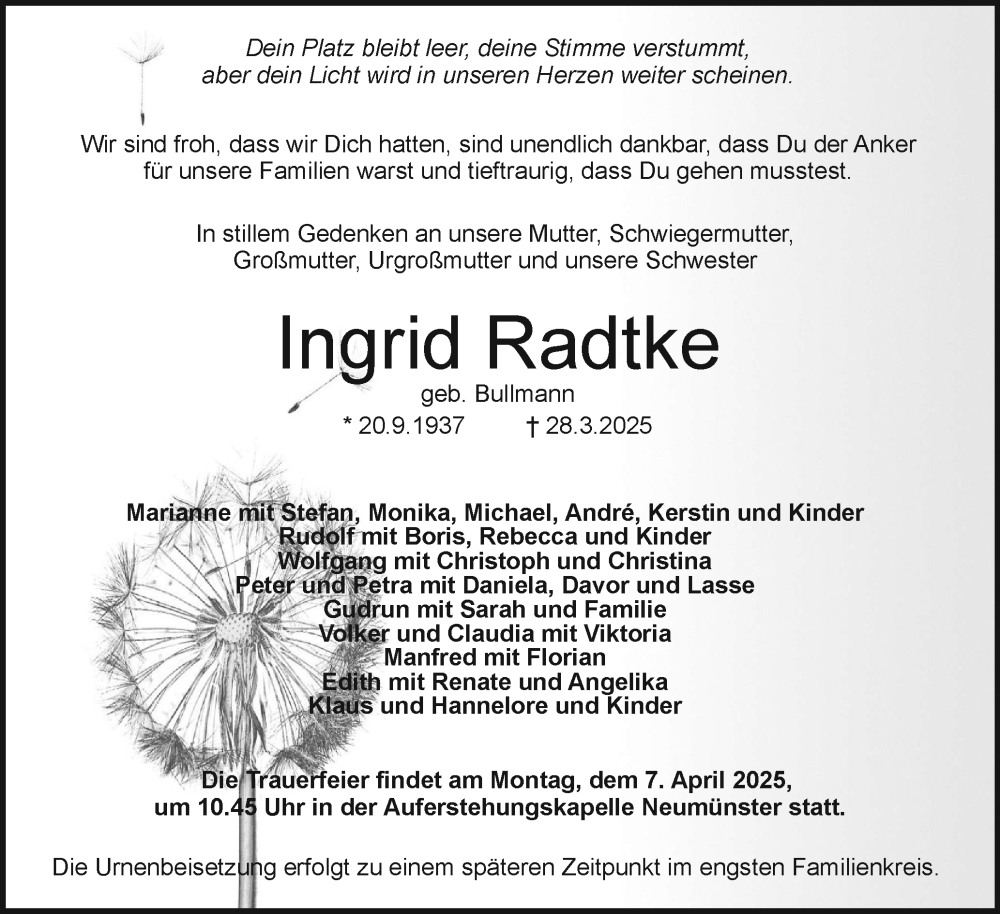 Dein Platz bleibt leer, deine Stimme verstummt,
aber dein Licht wird in unseren Herzen weiter scheinen.

Wir sind froh, dass wir Dich hatten, sind unendlich dankbar, dass Du der Anker für unsere Familien warst und tieftraurig, dass Du gehen musstest.

In stillem Gedenken an unsere Mutter, Schwiegermutter, Großmutter, Urgroßmutter und unsere Schwester

Ingrid Radtke
geb. Bullmann
* 20.9.1937 † 28.3.2025

Marianne mit Stefan, Monika, Michael, André, Kerstin und Kinder
Rudolf mit Boris, Rebecca und Kinder
Wolfgang mit Christoph und Christina
Peter und Petra mit Daniela, Davor und Lasse
Gudrun mit Sarah und Familie
Volker und Claudia mit Viktoria
Manfred mit Florian
Edith mit Renate und Angelika
Klaus und Hannelore und Kinder

Die Trauerfeier findet am Montag, dem 7. April 2025, um 10.45 Uhr in der Auferstehungskapelle Neumünster statt.

Die Urnenbeisetzung erfolgt zu einem späteren Zeitpunkt im engsten Familienkreis.